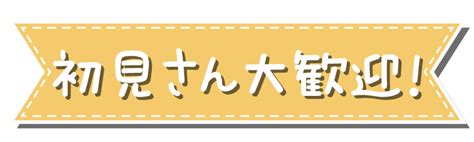 初見さん大歓迎!